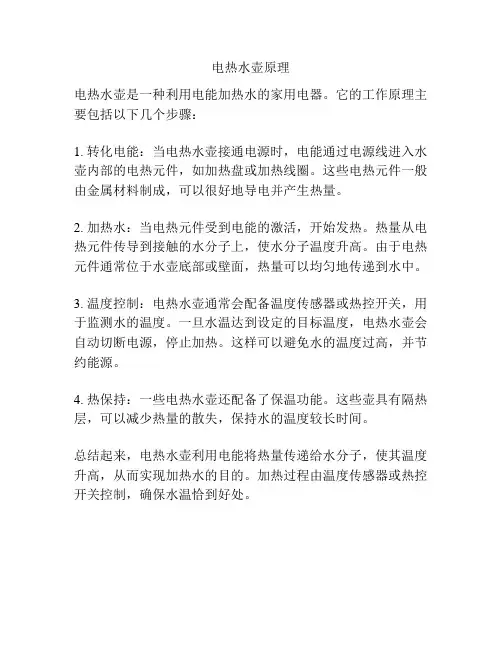 电热水壶原理

电热水壶是一种利用电能加热水的家用电器。它的工作原理主要包括以下几个步骤：

1. 转化电能：当电热水壶接通电源时，电能通过电源线进入水壶内部的电热元件，如加热盘或加热线圈。这些电热元件一般由金属材料制成，可以很好地导电并产生热量。

2. 加热水：当电热元件受到电能的激活，开始发热。热量从电热元件传导到接触的水分子上，使水分子温度升高。由于电热元件通常位于水壶底部或壁面，热量可以均匀地传递到水中。

3. 温度控制：电热水壶通常会配备温度传感器或热控开关，用于监测水的温度。一旦水温达到设定的目标温度，电热水壶会自动切断电源，停止加热。这样可以避免水的温度过高，并节约能源。

4. 热保持：一些电热水壶还配备了保温功能。这些壶具有隔热层，可以减少热量的散失，保持水的温度较长时间。

总结起来，电热水壶利用电能将热量传递给水分子，使其温度升高，从而实现加热水的目的。加热过程由温度传感器或热控开关控制，确保水温恰到好处。